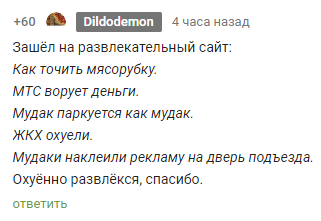 +60 Dildodemon 4 часа назад

Зашёл на развлекательный сайт:
Как точить мясорубку.
МТС ворует деньги.
Мудак паркуется как мудак.
ЖКХ охуели.
Мудаки наклеили рекламу на дверь подъезда.
Охуённо развлёкся, спасибо.

ответить